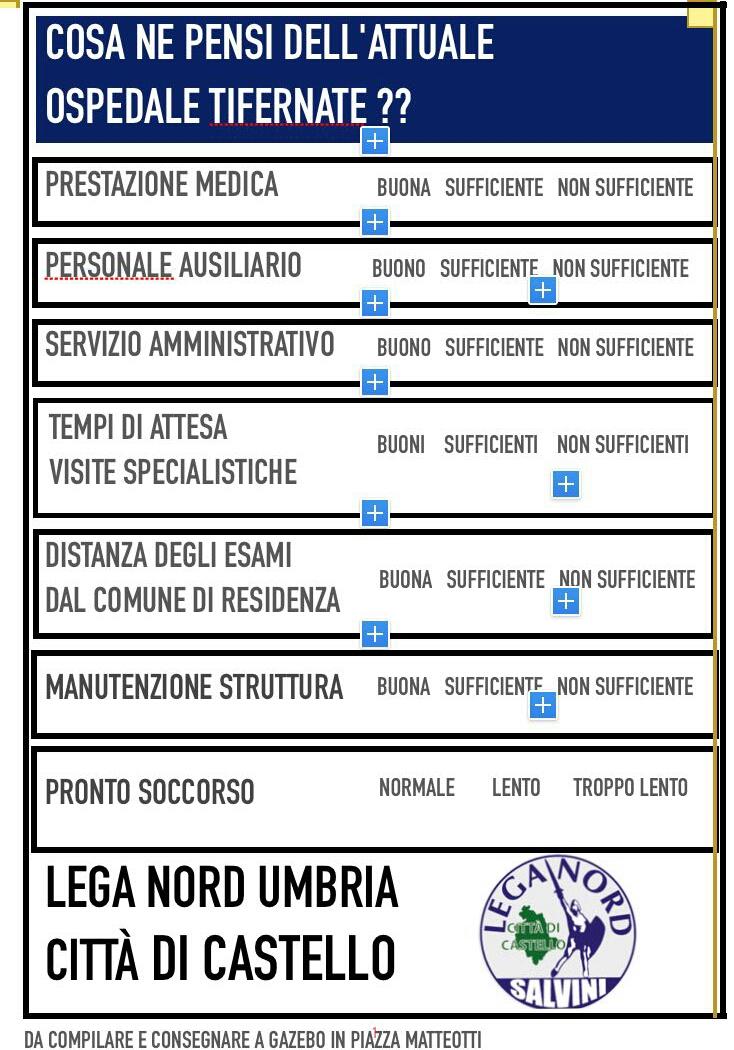 COSA NE PENSI DELL'ATTUALE OSPEDALE TIFERNATE ??

PRESTAZIONE MEDICA BUONA SUFFICIENTE NON SUFFICIENTE

PERSONALE AUSILIARIO BUONO SUFFICIENTE NON SUFFICIENTE

SERVIZIO AMMINISTRATIVO BUONO SUFFICIENTE NON SUFFICIENTE

TEMPI DI ATTESA VISITE SPECIALISTICHE BUONI SUFFICIENTI NON SUFFICIENTI

DISTANZA DEGLI ESAMI DAL COMUNE DI RESIDENZA BUONA SUFFICIENTE NON SUFFICIENTE

MANUTENZIONE STRUTTURA BUONA SUFFICIENTE NON SUFFICIENTE

PRONTO SOCCORSO NORMALE LENTO TROPPO LENTO

LEGA NORD UMBRIA
CITTÀ DI CASTELLO

LEGA NORD
CITTÀ DI CASTELLO
SALVINI

DA COMPILARE E CONSEGNARE A GAZEBO IN PIAZZA MATTEOTTI